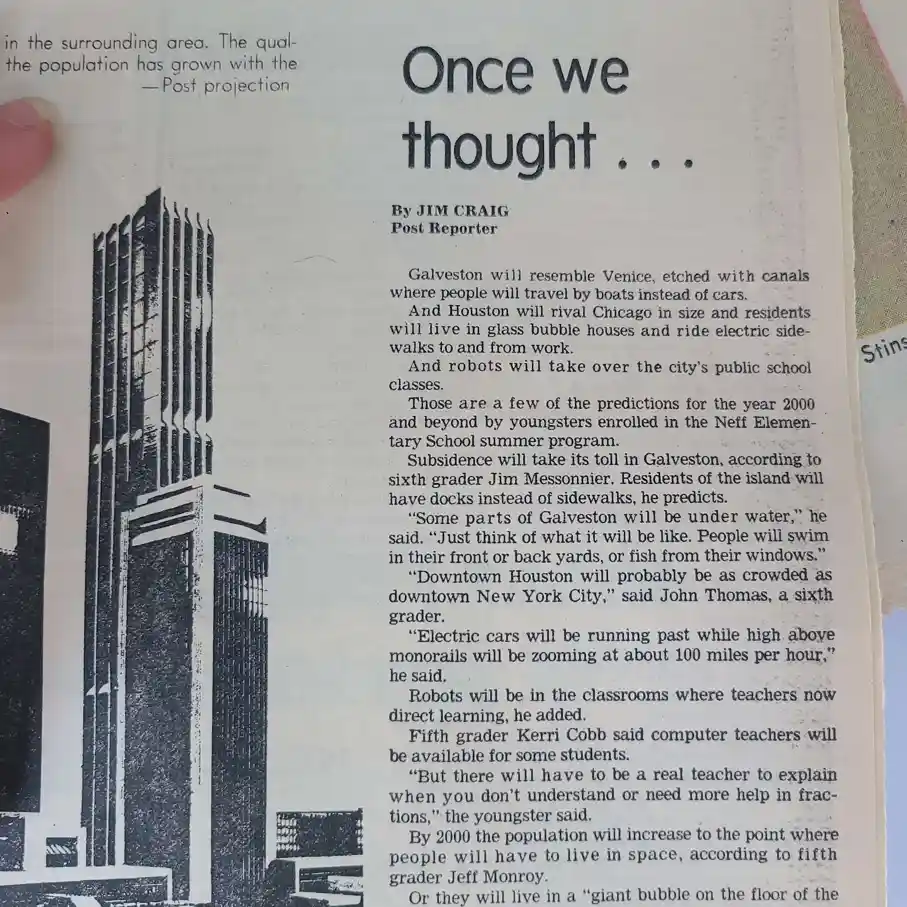 in the surrounding area. The qual- the population has grown with the
—Post projection

Once we thought . . .

By JIM CRAIG
Post Reporter

Galveston will resemble Venice, etched with canals where people will travel by boats instead of cars.

And Houston will rival Chicago in size and residents will live in glass bubble houses and ride electric sidewalks to and from work.

And robots will take over the city's public school classes.

Those are a few of the predictions for the year 2000 and beyond by youngsters enrolled in the Neff Elementary School summer program.

Subsidence will take its toll in Galveston, according to sixth grader Jim Messonnier. Residents of the island will have docks instead of sidewalks, he predicts.

"Some parts of Galveston will be under water," he said. "Just think of what it will be like. People will swim in their front or back yards, or fish from their windows."

"Downtown Houston will probably be as crowded as downtown New York City," said John Thomas, a sixth grader.

"Electric cars will be running past while high above monorails will be zooming at about 100 miles per hour," he said.

Robots will be in the classrooms where teachers now direct learning, he added.

Fifth grader Kerri Cobb said computer teachers will be available for some students.

"But there will have to be a real teacher to explain when you don't understand or need more help in fractions," the youngster said.

By 2000 the population will increase to the point where people will have to live in space, according to fifth grader Jeff Monroy.

Or they will live in a "giant bubble on the floor of the

Stins